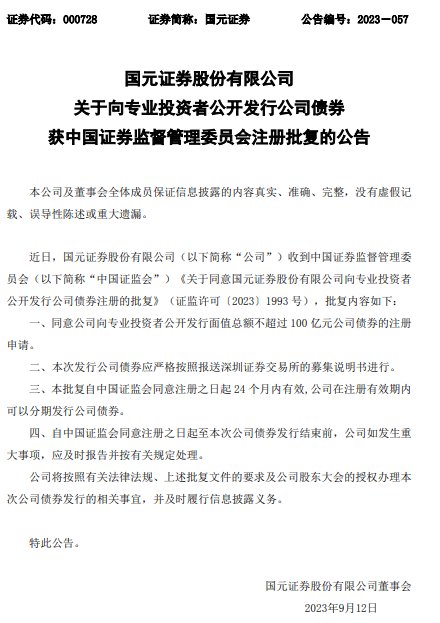 证券代码：000728　　证券简称：国元证券　　公告编号：2023－057

国元证券股份有限公司
关于向专业投资者公开发行公司债券
获中国证券监督管理委员会注册批复的公告

本公司及董事会全体成员保证信息披露的内容真实、准确、完整，没有虚假记载、误导性陈述或重大遗漏。

近日，国元证券股份有限公司（以下简称“公司”）收到中国证券监督管理委员会（以下简称“中国证监会”）《关于同意国元证券股份有限公司向专业投资者公开发行公司债券注册的批复》（证监许可〔2023〕1993 号），批复内容如下：

一、同意公司向专业投资者公开发行面值总额不超过 100 亿元公司债券的注册申请。

二、本次发行公司债券应严格按照报送深圳证券交易所的募集说明书进行。

三、本批复自中国证监会同意注册之日起 24 个月内有效，公司在注册有效期内可以分期发行公司债券。

四、自中国证监会同意注册之日起至本次公司债券发行结束前，公司如发生重大事项，应及时报告并按有关规定处理。

公司将按照有关法律法规、上述批复文件的要求及公司股东大会的授权办理本次公司债券发行的相关事宜，并及时履行信息披露义务。

特此公告。

国元证券股份有限公司董事会
2023年9月12日